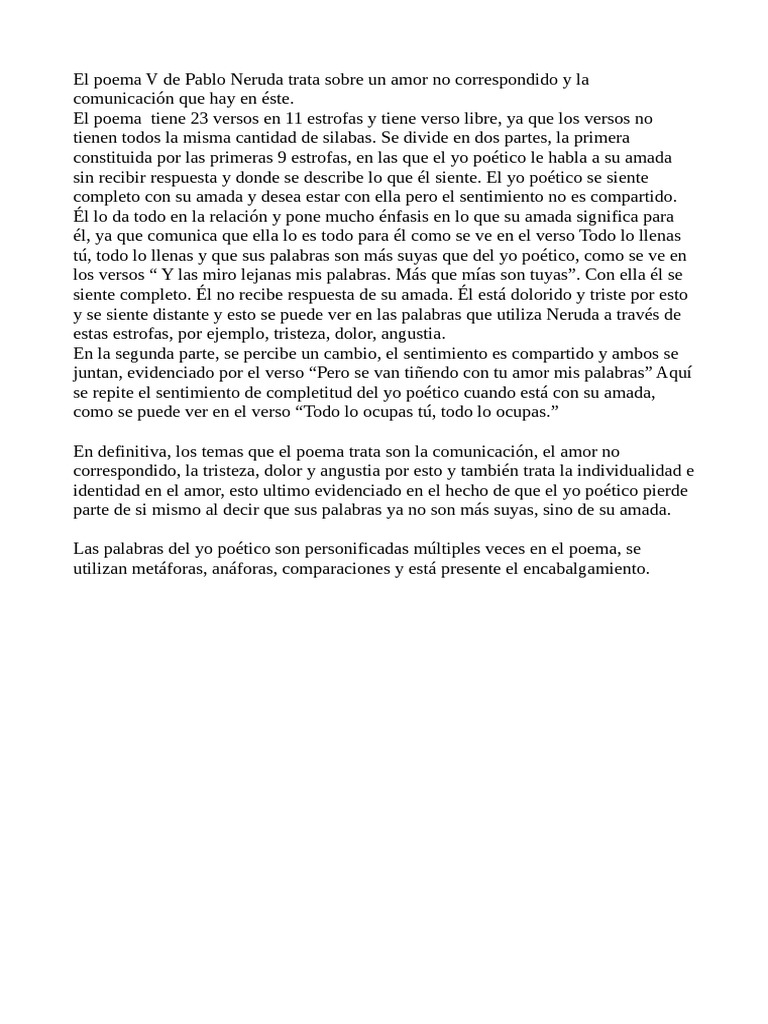 El poema V de Pablo Neruda trata sobre un amor no correspondido y la comunicación que hay en éste.
El poema tiene 23 versos en 11 estrofas y tiene verso libre, ya que los versos no tienen todos la misma cantidad de silabas. Se divide en dos partes, la primera constituida por las primeras 9 estrofas, en las que el yo poético le habla a su amada sin recibir respuesta y donde se describe lo que él siente. El yo poético se siente completo con su amada y desea estar con ella pero el sentimiento no es compartido. Él lo da todo en la relación y pone mucho énfasis en lo que su amada significa para él, ya que comunica que ella lo es todo para él como se ve en el verso Todo lo llenas tú, todo lo llenas y que sus palabras son más suyas que del yo poético, como se ve en los versos “ Y las miro lejanas mis palabras. Más que mías son tuyas”. Con ella él se siente completo. Él no recibe respuesta de su amada. Él está dolorido y triste por esto y se siente distante y esto se puede ver en las palabras que utiliza Neruda a través de estas estrofas, por ejemplo, tristeza, dolor, angustia.
En la segunda parte, se percibe un cambio, el sentimiento es compartido y ambos se juntan, evidenciado por el verso “Pero se van tiñendo con tu amor mis palabras” Aquí se repite el sentimiento de completitud del yo poético cuando está con su amada, como se puede ver en el verso “Todo lo ocupas tú, todo lo ocupas.”

En definitiva, los temas que el poema trata son la comunicación, el amor no correspondido, la tristeza, dolor y angustia por esto y también trata la individualidad e identidad en el amor, esto ultimo evidenciado en el hecho de que el yo poético pierde parte de si mismo al decir que sus palabras ya no son más suyas, sino de su amada.

Las palabras del yo poético son personificadas múltiples veces en el poema, se utilizan metáforas, anáforas, comparaciones y está presente el encabalgamiento.